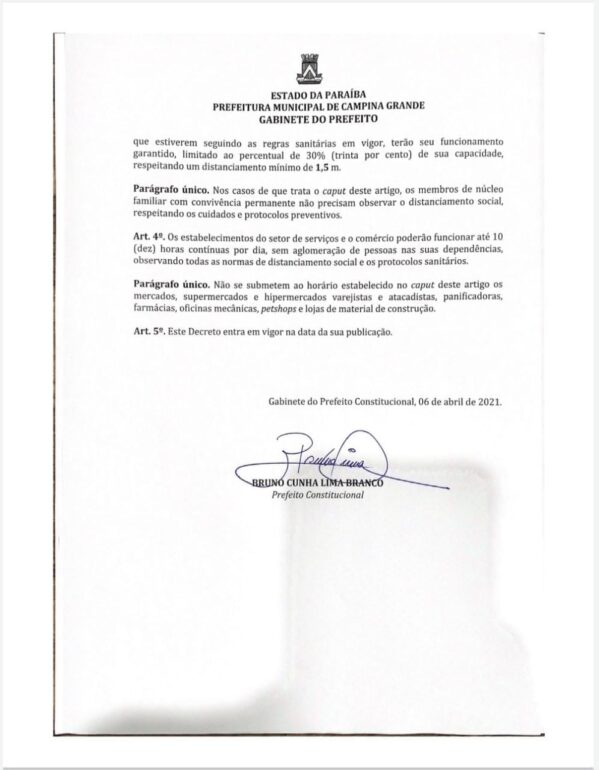 ESTADO DA PARAÍBA
PREFEITURA MUNICIPAL DE CAMPINA GRANDE
GABINETE DO PREFEITO

que estiverem seguindo as regras sanitárias em vigor, terão seu funcionamento garantido, limitado ao percentual de 30% (trinta por cento) de sua capacidade, respeitando um distanciamento mínimo de 1,5 m.

Parágrafo único. Nos casos de que trata o caput deste artigo, os membros de núcleo familiar com convivência permanente não precisam observar o distanciamento social, respeitando os cuidados e protocolos preventivos.

Art. 4º. Os estabelecimentos do setor de serviços e o comércio poderão funcionar até 10 (dez) horas contínuas por dia, sem aglomeração de pessoas nas suas dependências, observando todas as normas de distanciamento social e os protocolos sanitários.

Parágrafo único. Não se submetem ao horário estabelecido no caput deste artigo os mercados, supermercados e hipermercados varejistas e atacadistas, panificadoras, farmácias, oficinas mecânicas, petshops e lojas de material de construção.

Art. 5º. Este Decreto entra em vigor na data da sua publicação.

Gabinete do Prefeito Constitucional, 06 de abril de 2021.

BRUNO CUNHA LIMA BRANCO
Prefeito Constitucional